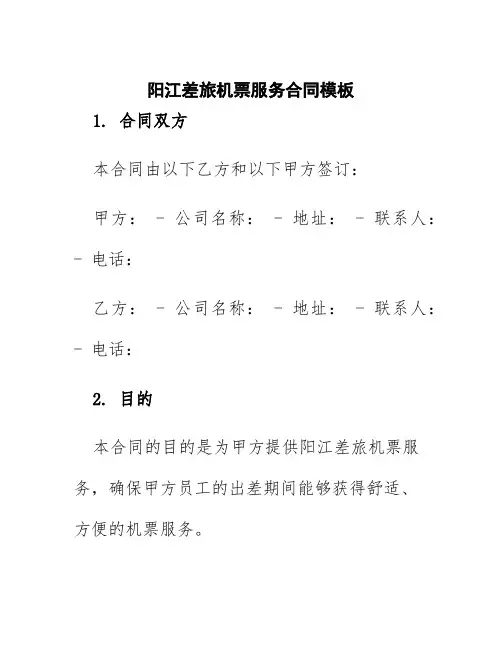 阳江差旅机票服务合同模板

1. 合同双方

本合同由以下乙方和以下甲方签订：

甲方： - 公司名称： - 地址： - 联系人： - 电话：

乙方： - 公司名称： - 地址： - 联系人： - 电话：

2. 目的

本合同的目的是为甲方提供阳江差旅机票服务，确保甲方员工的出差期间能够获得舒适、方便的机票服务。